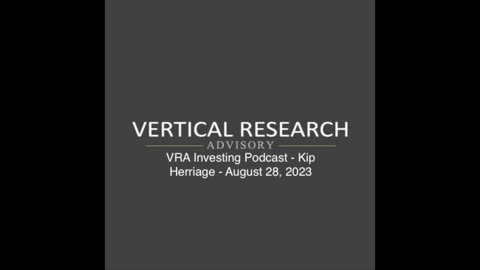 VERTICAL RESEARCH
ADVISORY
VRA Investing Podcast - Kip Herriage - August 28, 2023